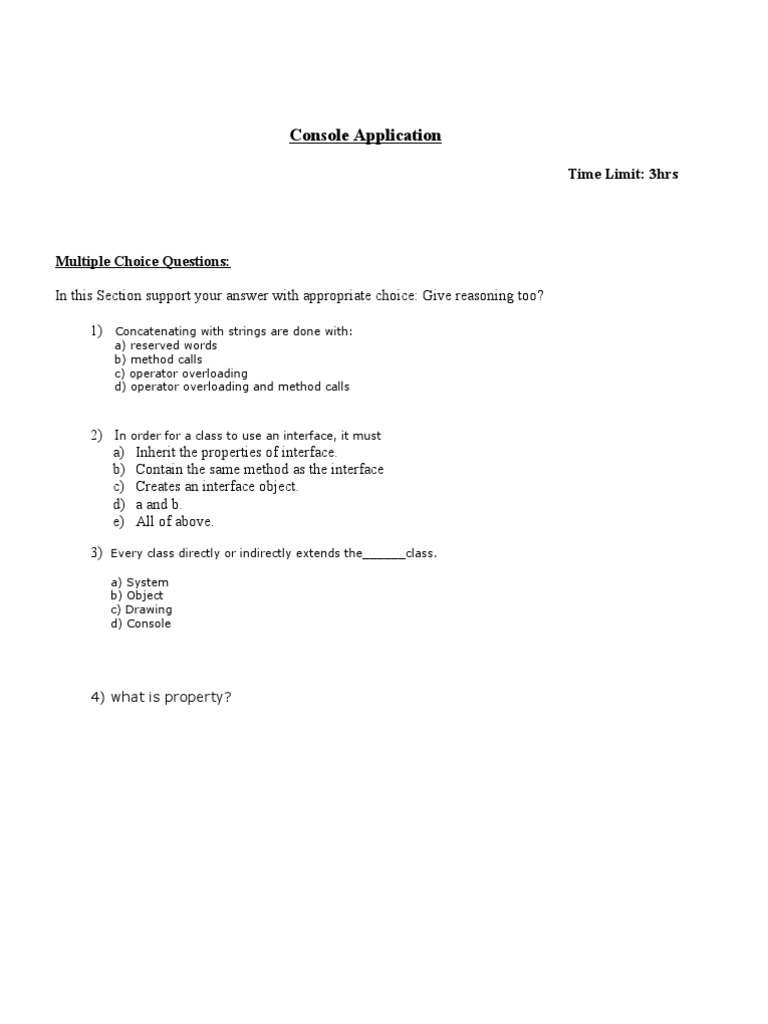 Console Application

Time Limit: 3hrs

Multiple Choice Questions:

In this Section support your answer with appropriate choice: Give reasoning too?

1) Concatenating with strings are done with:
a) reserved words
b) method calls
c) operator overloading
d) operator overloading and method calls

2) In order for a class to use an interface, it must
a) Inherit the properties of interface.
b) Contain the same method as the interface
c) Creates an interface object.
d) a and b.
e) All of above.

3) Every class directly or indirectly extends the______class.

a) System
b) Object
c) Drawing
d) Console

4) what is property?